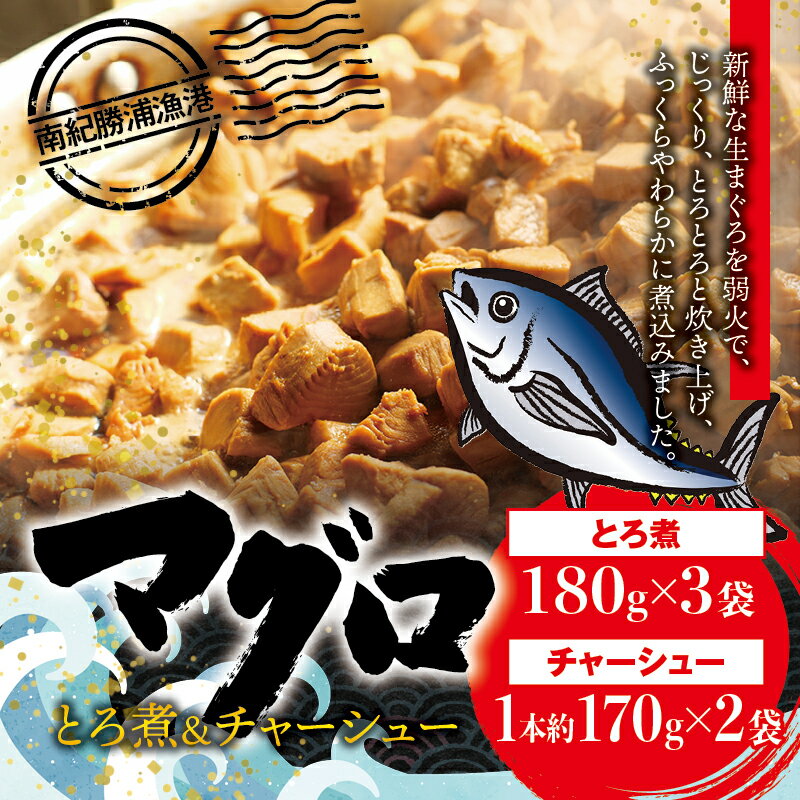 南紀勝浦漁港

新鮮な生まぐろを弱火で、じっくり、とろとろと炊き上げ、ふっくらやわらかに煮込みました。

マグロ
とろ煮&チャーシュー

とろ煮
180g×3袋

チャーシュー
1本約170g×2袋